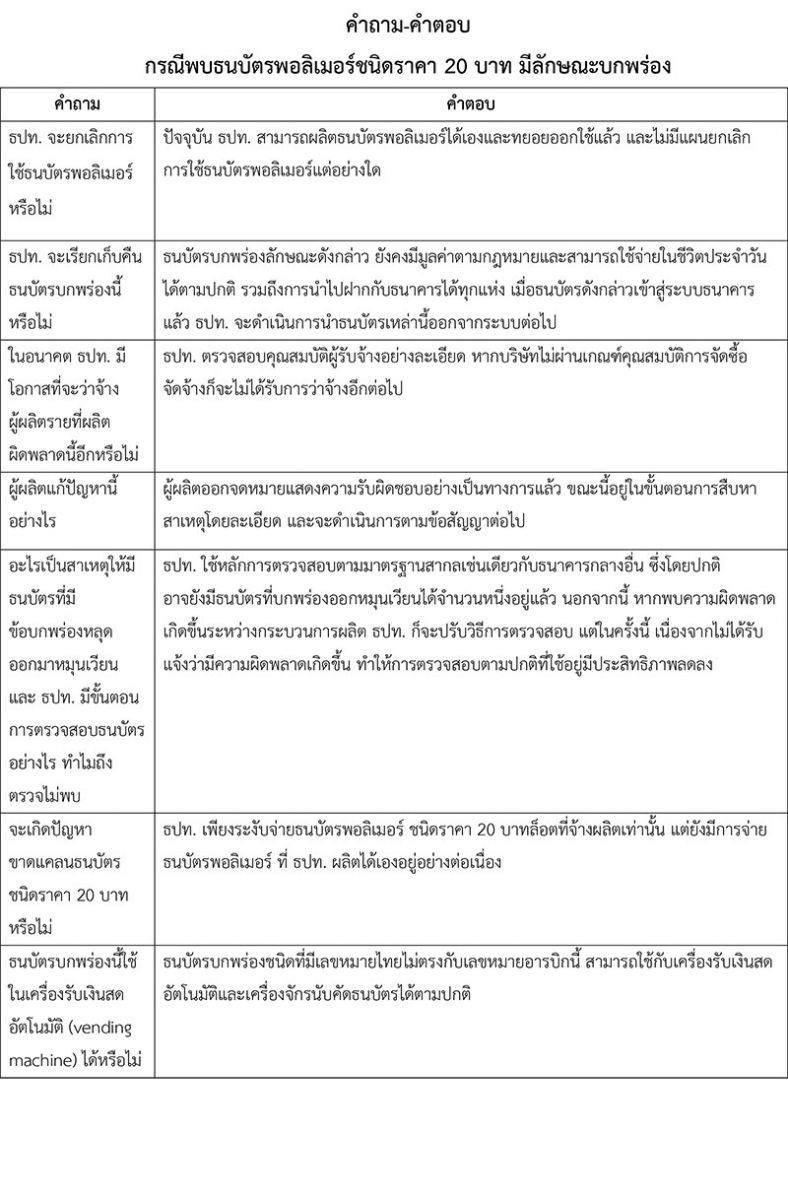 คำถาม-คำตอบ

กรณีพบธนบัตรพอลิเมอร์ชนิดราคา 20 บาท มีลักษณะบกพร่อง

| คำถาม | คำตอบ |
|---|---|
| ธปท. จะยกเลิกการใช้ธนบัตรพอลิเมอร์หรือไม่ | ปัจจุบัน ธปท. สามารถผลิตธนบัตรพอลิเมอร์ได้เองและทยอยออกใช้แล้ว และไม่มีแผนยกเลิกการใช้ธนบัตรพอลิเมอร์แต่อย่างใด |
| ธปท. จะเรียกเก็บคืนธนบัตรบกพร่องนี้หรือไม่ | ธนบัตรบกพร่องลักษณะดังกล่าว ยังคงมีมูลค่าตามกฎหมายและสามารถใช้จ่ายในชีวิตประจำวันได้ตามปกติ รวมถึงการนำไปฝากกับธนาคารได้ทุกแห่ง เมื่อธนบัตรดังกล่าวเข้าสู่ระบบธนาคารแล้ว ธปท. จะดำเนินการนำธนบัตรเหล่านี้ออกจากระบบต่อไป |
| ในอนาคต ธปท. มีโอกาสที่จะว่าจ้างผู้ผลิตรายที่ผลิตผิดพลาดนี้อีกหรือไม่ | ธปท. ตรวจสอบคุณสมบัติผู้รับจ้างอย่างละเอียด หากบริษัทไม่ผ่านเกณฑ์คุณสมบัติการจัดซื้อจัดจ้างก็จะไม่ได้รับการว่าจ้างอีกต่อไป |
| ผู้ผลิตแก้ปัญหานี้อย่างไร | ผู้ผลิตออกจดหมายแสดงความรับผิดชอบอย่างเป็นทางการแล้ว ขณะนี้อยู่ในขั้นตอนการสืบหาสาเหตุโดยละเอียด และจะดำเนินการตามข้อสัญญาต่อไป |
| อะไรเป็นสาเหตุให้มีธนบัตรที่มีข้อบกพร่องหลุดออกมาหมุนเวียน และ ธปท. มีขั้นตอนการตรวจสอบธนบัตรอย่างไร ทำไมถึงตรวจไม่พบ | ธปท. ใช้หลักการตรวจสอบตามมาตรฐานสากลเช่นเดียวกับธนาคารกลางอื่น ซึ่งโดยปกติอาจยังมีธนบัตรที่บกพร่องออกหมุนเวียนได้จำนวนหนึ่งอยู่แล้ว นอกจากนี้ หากพบความผิดพลาดเกิดขึ้นระหว่างกระบวนการผลิต ธปท. ก็จะปรับวิธีการตรวจสอบ แต่ในครั้งนี้ เนื่องจากไม่ได้รับแจ้งว่ามีความผิดพลาดเกิดขึ้น ทำให้การตรวจสอบตามปกติที่ใช้อยู่มีประสิทธิภาพลดลง |
| จะเกิดปัญหาขาดแคลนธนบัตรชนิดราคา 20 บาทหรือไม่ | ธปท. เพียงระงับจ่ายธนบัตรพอลิเมอร์ ชนิดราคา 20 บาทล็อตที่จ้างผลิตเท่านั้น แต่ยังมีการจ่ายธนบัตรพอลิเมอร์ ที่ ธปท. ผลิตได้เองอยู่อย่างต่อเนื่อง |
| ธนบัตรบกพร่องนี้ใช้ในเครื่องรับเงินสดอัตโนมัติ (vending machine) ได้หรือไม่ | ธนบัตรบกพร่องชนิดที่มีเลขหมายไทยไม่ตรงกับเลขหมายอารบิกนี้ สามารถใช้กับเครื่องรับเงินสดอัตโนมัติและเครื่องจักรนับคัดธนบัตรได้ตามปกติ |